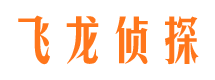 飞龙侦探